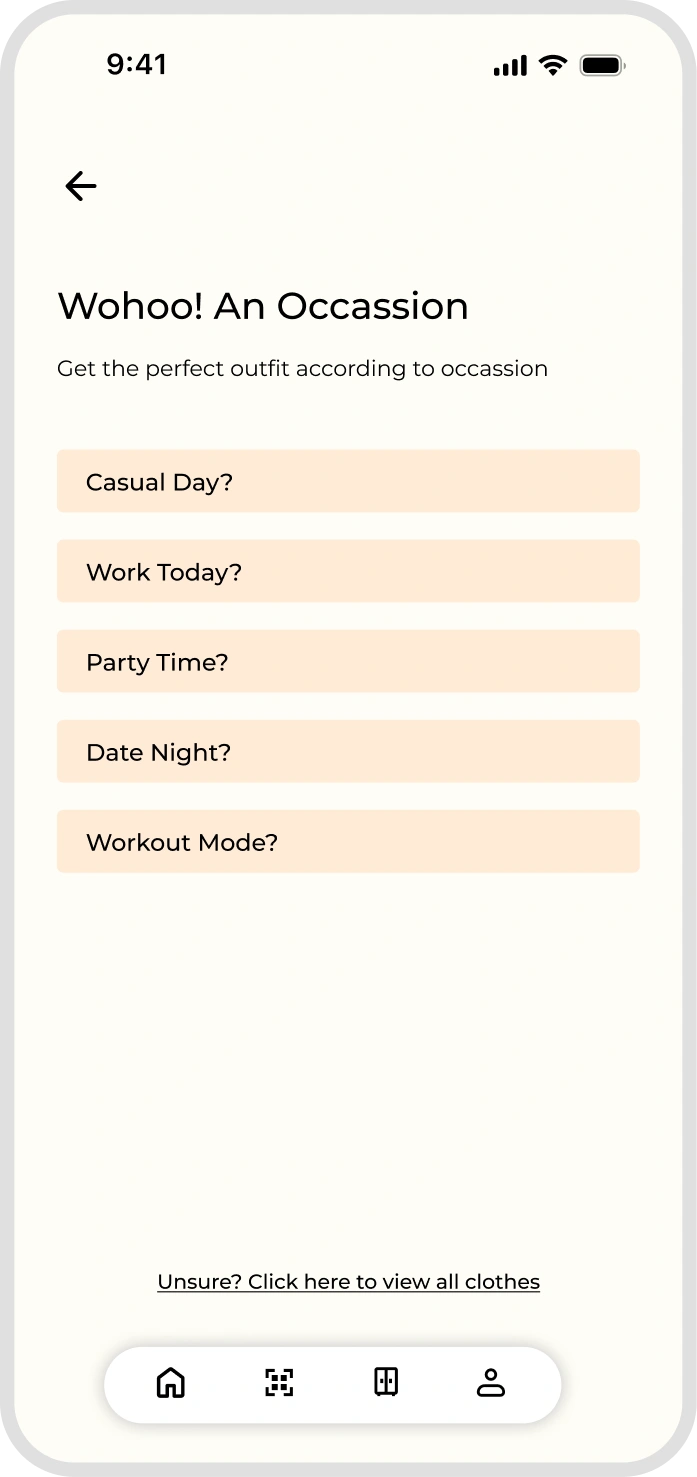 9:41

Wohoo! An Occassion

Get the perfect outfit according to occassion

Casual Day?

Work Today?

Party Time?

Date Night?

Workout Mode?

Unsure? Click here to view all clothes